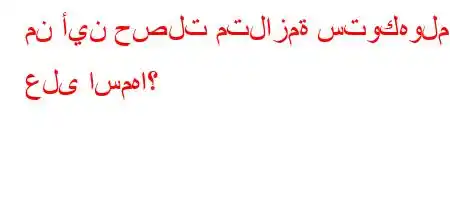 من أين حصلت متلازمة ستوكهولم على اسمها؟